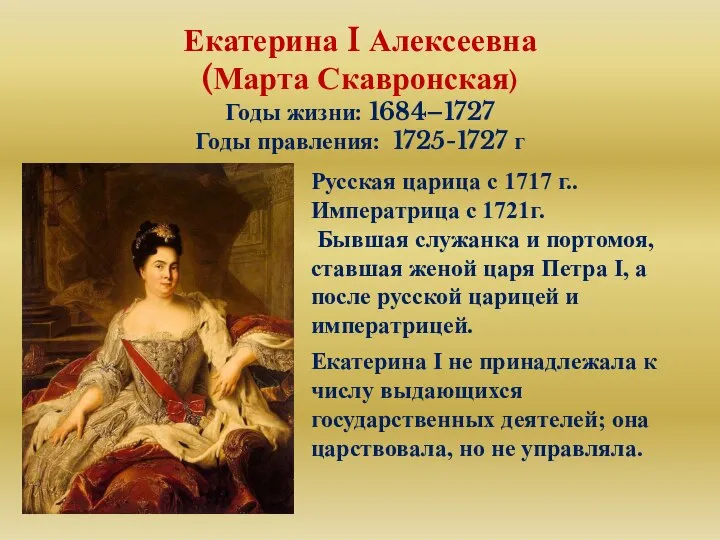 Екатерина I Алексеевна
(Марта Скавронская)
Годы жизни: 1684–1727
Годы правления: 1725-1727 г

Русская царица с 1717 г..
Императрица с 1721г.
Бывшая служанка и портомоя, ставшая женой царя Петра I, а после русской царицей и императрицей.

Екатерина I не принадлежала к числу выдающихся государственных деятелей; она царствовала, но не управляла.